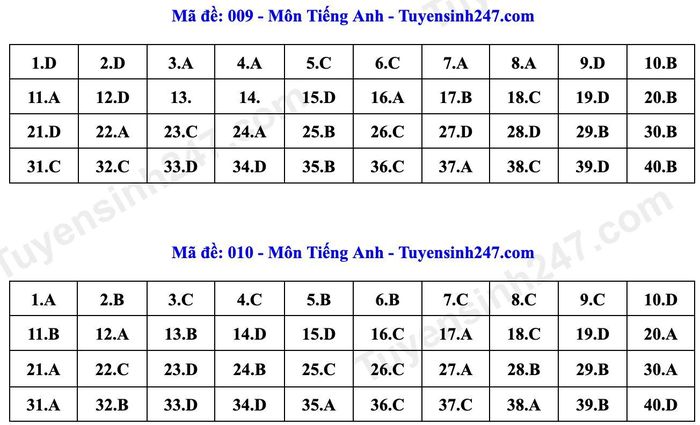 Mã đề: 009 - Môn Tiếng Anh - Tuyensinh247.com

| 1.D | 2.D | 3.A | 4.A | 5.C | 6.C | 7.A | 8.A | 9.D | 10.B |
|---|---|---|---|---|---|---|---|---|---|
| 11.A | 12.D | 13. | 14. | 15.D | 16.A | 17.B | 18.C | 19.D | 20.B |
| 21.D | 22.A | 23.C | 24.A | 25.B | 26.C | 27.D | 28.D | 29.B | 30.B |
| 31.C | 32.C | 33.D | 34.D | 35.B | 36.C | 37.A | 38.C | 39.D | 40.B |

Mã đề: 010 - Môn Tiếng Anh - Tuyensinh247.com

| 1.A | 2.B | 3.C | 4.C | 5.B | 6.B | 7.C | 8.C | 9.C | 10.D |
|---|---|---|---|---|---|---|---|---|---|
| 11.B | 12.A | 13.B | 14.D | 15.D | 16.C | 17.A | 18.C | 19.D | 20.A |
| 21.A | 22.C | 23.D | 24.B | 25.C | 26.C | 27.A | 28.B | 29.B | 30.A |
| 31.A | 32.B | 33.D | 34.D | 35.A | 36.C | 37.C | 38.A | 39.B | 40.D |

Tuyensinh247.com